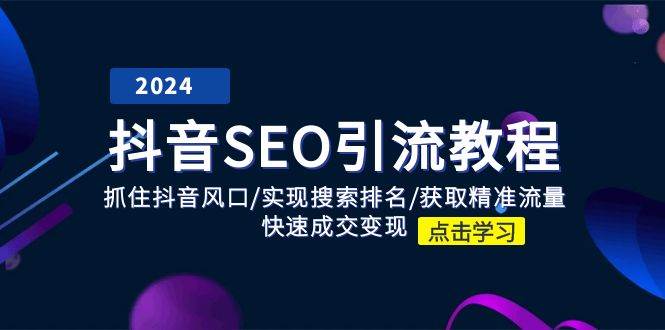 2024

抖音SEO引流教程

抓住抖音风口/实现搜索排名/获取精准流量

快速成交变现

点击学习